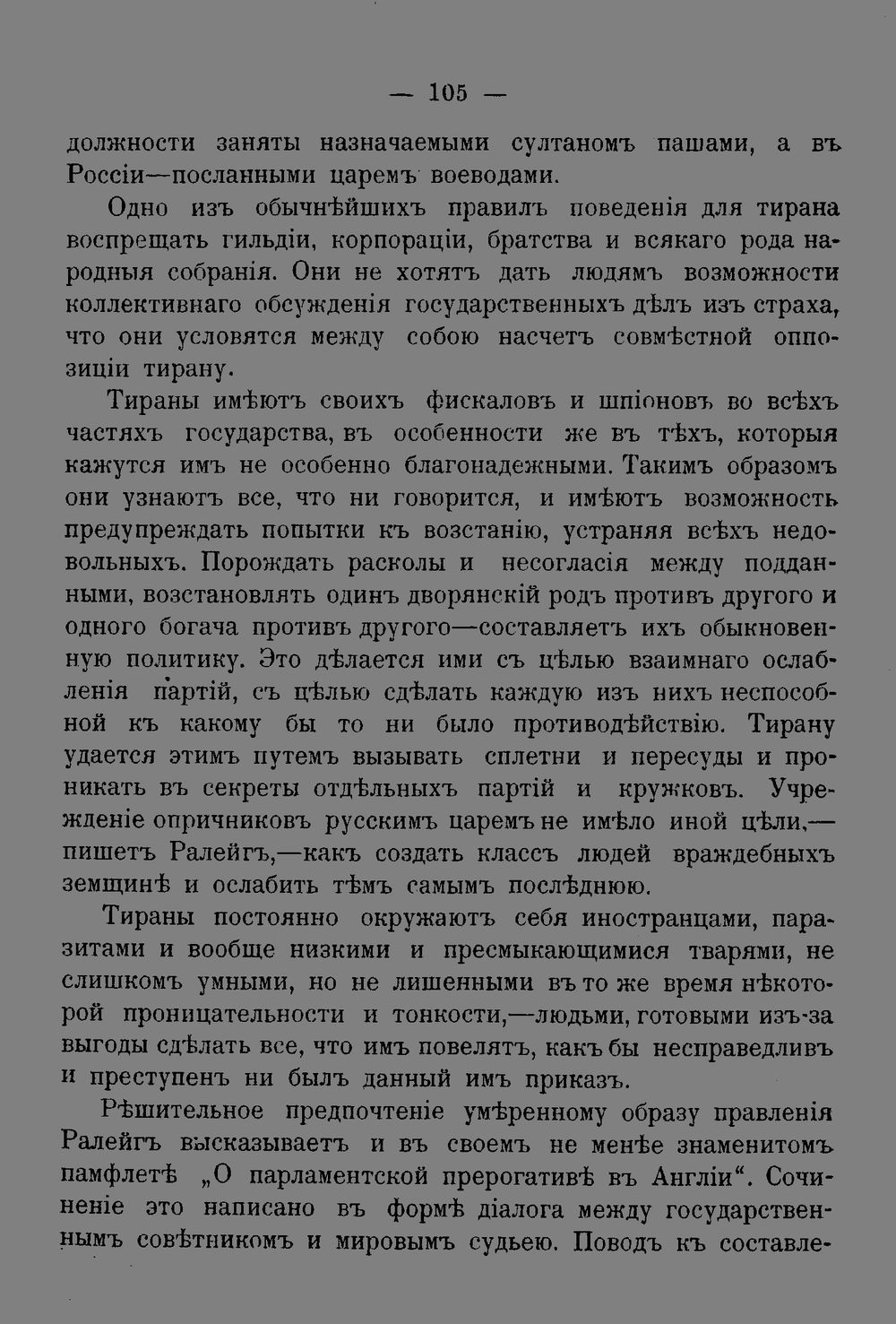 — 105 —

должности заняты назначаемыми султаномъ пашами, а въ Россіи—посланными царемъ воеводами.

Одно изъ обычнѣйшихъ правилъ поведенія для тирана воспрещать гильдіи, корпораціи, братства и всякаго рода народныя собранія. Они не хотятъ дать людямъ возможности коллективнаго обсужденія государственныхъ дѣлъ изъ страха, что они условятся между собою насчетъ совмѣстной оппозиціи тирану.

Тираны имѣютъ своихъ фискаловъ и шпіоновъ во всѣхъ частяхъ государства, въ особенности же въ тѣхъ, которыя кажутся имъ не особенно благонадежными. Такимъ образомъ они узнаютъ все, что ни говорится, и имѣютъ возможность предупреждать попытки къ возстанію, устраняя всѣхъ недовольныхъ. Порождать расколы и несогласія между подданными, возстановлять одинъ дворянскій родъ противъ другого и одного богача противъ другого—составляетъ ихъ обыкновенную политику. Это дѣлается ими съ цѣлью взаимнаго ослабленія партій, съ цѣлью сдѣлать каждую изъ нихъ неспособной къ какому бы то ни было противодѣйствію. Тирану удается этимъ путемъ вызывать сплетни и пересуды и проникать въ секреты отдѣльныхъ партій и кружковъ. Учрежденіе опричниковъ русскимъ царемъ не имѣло иной цѣли,—пишетъ Ралейгъ,—какъ создать классъ людей враждебныхъ земщинѣ и ослабить тѣмъ самымъ послѣднюю.

Тираны постоянно окружаютъ себя иностранцами, паразитами и вообще низкими и пресмыкающимися тварями, не слишкомъ умными, но не лишенными въ то же время нѣкоторой проницательности и тонкости,—людьми, готовыми изъ-за выгоды сдѣлать все, что имъ повелятъ, какъ бы несправедливъ и преступенъ ни былъ данный имъ приказъ.

Рѣшительное предпочтеніе умѣренному образу правленія Ралейгъ высказываетъ и въ своемъ не менѣе знаменитомъ памфлетѣ „О парламентской прерогативѣ въ Англіи“. Сочиненіе это написано въ формѣ діалога между государственнымъ совѣтникомъ и мировымъ судьею. Поводъ къ составле-